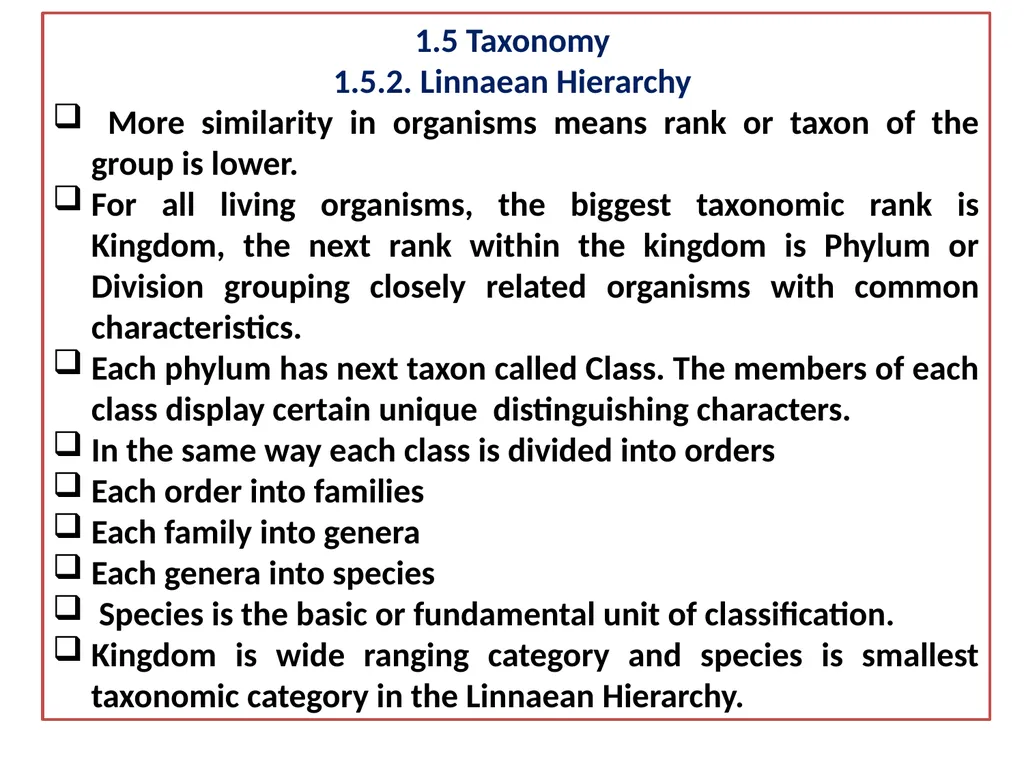 1.5 Taxonomy
1.5.2. Linnaean Hierarchy

❑ More similarity in organisms means rank or taxon of the group is lower.
❑ For all living organisms, the biggest taxonomic rank is Kingdom, the next rank within the kingdom is Phylum or Division grouping closely related organisms with common characteristics.
❑ Each phylum has next taxon called Class. The members of each class display certain unique distinguishing characters.
❑ In the same way each class is divided into orders
❑ Each order into families
❑ Each family into genera
❑ Each genera into species
❑ Species is the basic or fundamental unit of classification.
❑ Kingdom is wide ranging category and species is smallest taxonomic category in the Linnaean Hierarchy.